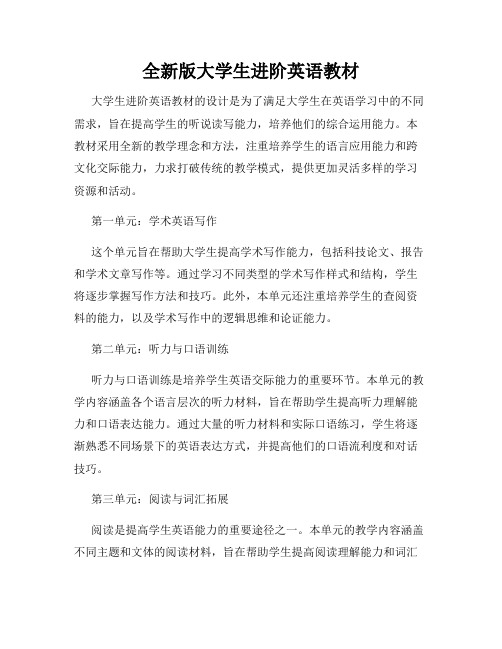 全新版大学生进阶英语教材

大学生进阶英语教材的设计是为了满足大学生在英语学习中的不同需求，旨在提高学生的听说读写能力，培养他们的综合运用能力。本教材采用全新的教学理念和方法，注重培养学生的语言应用能力和跨文化交际能力，力求打破传统的教学模式，提供更加灵活多样的学习资源和活动。

第一单元：学术英语写作

这个单元旨在帮助大学生提高学术写作能力，包括科技论文、报告和学术文章写作等。通过学习不同类型的学术写作样式和结构，学生将逐步掌握写作方法和技巧。此外，本单元还注重培养学生的查阅资料的能力，以及学术写作中的逻辑思维和论证能力。

第二单元：听力与口语训练

听力与口语训练是培养学生英语交际能力的重要环节。本单元的教学内容涵盖各个语言层次的听力材料，旨在帮助学生提高听力理解能力和口语表达能力。通过大量的听力材料和实际口语练习，学生将逐渐熟悉不同场景下的英语表达方式，并提高他们的口语流利度和对话技巧。

第三单元：阅读与词汇拓展

阅读是提高学生英语能力的重要途径之一。本单元的教学内容涵盖不同主题和文体的阅读材料，旨在帮助学生提高阅读理解能力和词汇